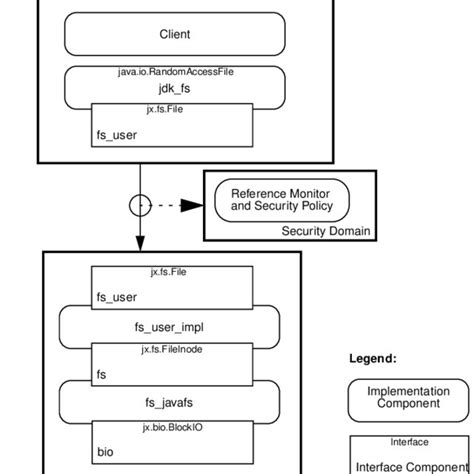 Client

java.io.RandomAccessFile
jdk_fs

jx.fs.File
fs_user

Reference Monitor and Security Policy

Security Domain

jx.fs.File
fs_user

fs_user_impl

jx.fs.FileInode
fs

fs_javafs

jx.bio.BlockIO
bio

Legend:

Implementation Component

Interface
Interface Component